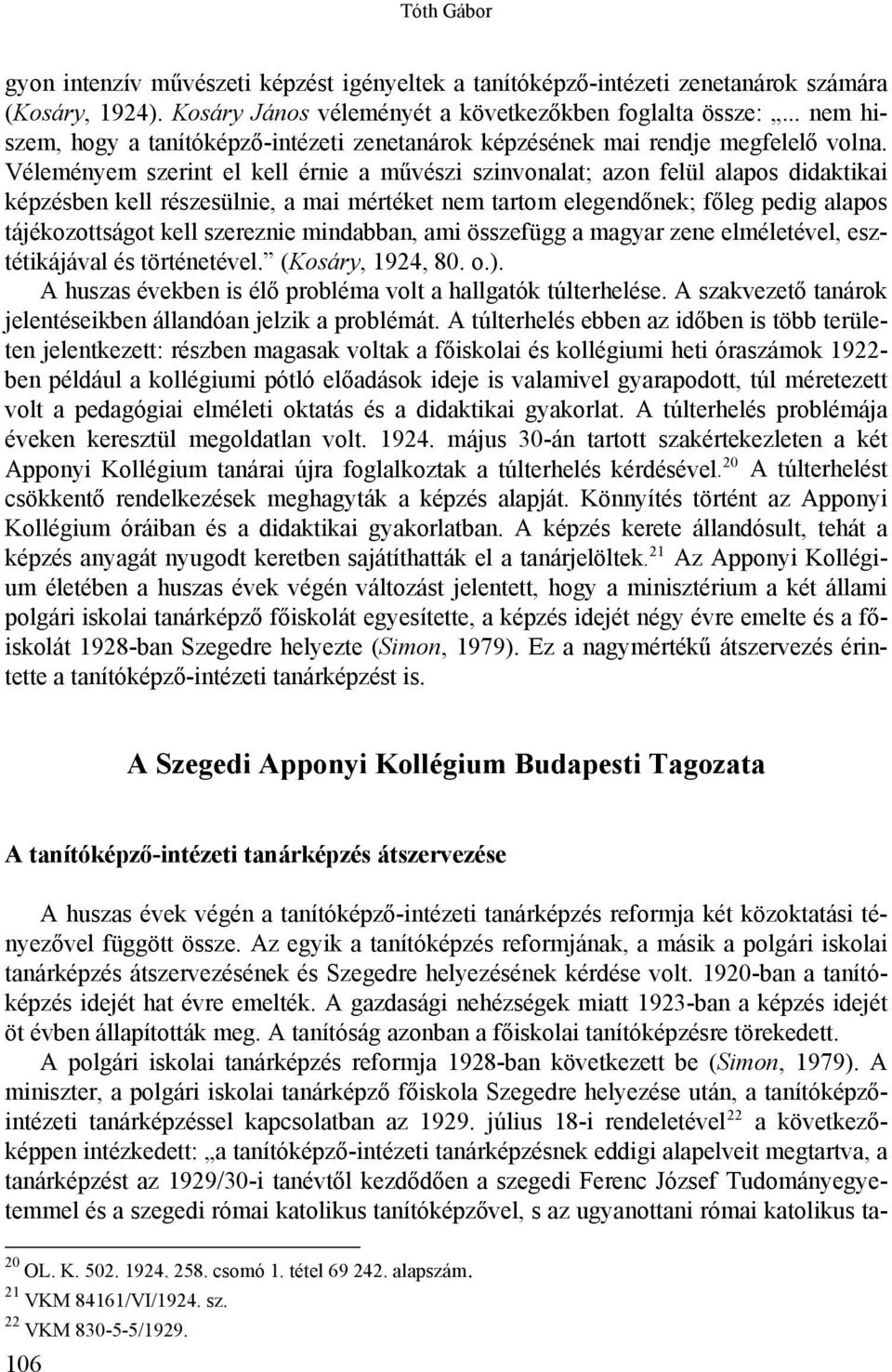 Tóth Gábor

gyon intenzív művészeti képzést igényeltek a tanítóképző-intézeti zenetanárok számára (Kosáry, 1924). Kosáry János véleményét a következőkben foglalta össze: „... nem hiszem, hogy a tanítóképző-intézeti zenetanárok képzésének mai rendje megfelelő volna. Véleményem szerint el kell érnie a művészi szinvonalat; azon felül alapos didaktikai képzésben kell részesülnie, a mai mértéket nem tartom elegendőnek; főleg pedig alapos tájékozottságot kell szereznie mindabban, ami összefügg a magyar zene elméletével, esztétikájával és történetével.” (Kosáry, 1924, 80. o.).

A huszas években is élő probléma volt a hallgatók túlterhelése. A szakvezető tanárok jelentéseikben állandóan jelzik a problémát. A túlterhelés ebben az időben is több területen jelentkezett: részben magasak voltak a főiskolai és kollégiumi heti óraszámok 1922-ben például a kollégiumi pótló előadások ideje is valamivel gyarapodott, túl méretezett volt a pedagógiai elméleti oktatás és a didaktikai gyakorlat. A túlterhelés problémája éveken keresztül megoldatlan volt. 1924. május 30-án tartott szakértekezleten a két Apponyi Kollégium tanárai újra foglalkoztak a túlterhelés kérdésével.$^{20}$ A túlterhelést csökkentő rendelkezések meghagyták a képzés alapját. Könnyítés történt az Apponyi Kollégium óráiban és a didaktikai gyakorlatban. A képzés kerete állandósult, tehát a képzés anyagát nyugodt keretben sajátíthatták el a tanárjelöltek.$^{21}$ Az Apponyi Kollégium életében a huszas évek végén változást jelentett, hogy a minisztérium a két állami polgári iskolai tanárképző főiskolát egyesítette, a képzés idejét négy évre emelte és a főiskolát 1928-ban Szegedre helyezte (Simon, 1979). Ez a nagymértékű átszervezés érintette a tanítóképző-intézeti tanárképzést is.

A Szegedi Apponyi Kollégium Budapesti Tagozata

A tanítóképző-intézeti tanárképzés átszervezése

A huszas évek végén a tanítóképző-intézeti tanárképzés reformja két közoktatási tényezővel függött össze. Az egyik a tanítóképzés reformjának, a másik a polgári iskolai tanárképzés átszervezésének és Szegedre helyezésének kérdése volt. 1920-ban a tanítóképzés idejét hat évre emelték. A gazdasági nehézségek miatt 1923-ban a képzés idejét öt évben állapították meg. A tanítóság azonban a főiskolai tanítóképzésre törekedett.

A polgári iskolai tanárképzés reformja 1928-ban következett be (Simon, 1979). A miniszter, a polgári iskolai tanárképző főiskola Szegedre helyezése után, a tanítóképző-intézeti tanárképzéssel kapcsolatban az 1929. július 18-i rendeletével$^{22}$ a következőképpen intézkedett: „a tanítóképző-intézeti tanárképzésnek eddigi alapelveit megtartva, a tanárképzést az 1929/30-i tanévtől kezdődően a szegedi Ferenc József Tudományegyetemmel és a szegedi római katolikus tanítóképzővel, s az ugyanottani római katolikus ta-

$^{20}$ OL. K. 502. 1924. 258. csomó 1. tétel 69 242. alapszám.
$^{21}$ VKM 84161/VI/1924. sz.
$^{22}$ VKM 830-5-5/1929.

106